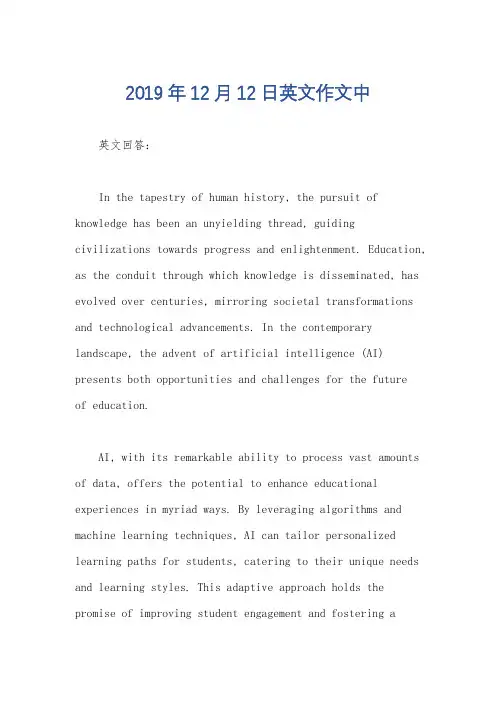 2019年12月12日英文作文中

英文回答:

In the tapestry of human history, the pursuit of knowledge has been an unyielding thread, guiding civilizations towards progress and enlightenment. Education, as the conduit through which knowledge is disseminated, has evolved over centuries, mirroring societal transformations and technological advancements. In the contemporary landscape, the advent of artificial intelligence (AI) presents both opportunities and challenges for the future of education.

AI, with its remarkable ability to process vast amounts of data, offers the potential to enhance educational experiences in myriad ways. By leveraging algorithms and machine learning techniques, AI can tailor personalized learning paths for students, catering to their unique needs and learning styles. This adaptive approach holds the promise of improving student engagement and fostering a